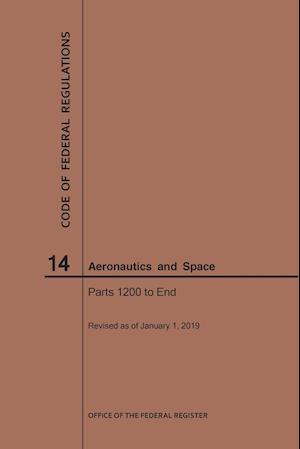 CODE OF FEDERAL REGULATIONS

14 Aeronautics and Space

Parts 1200 to End

Revised as of January 1, 2019

OFFICE OF THE FEDERAL REGISTER